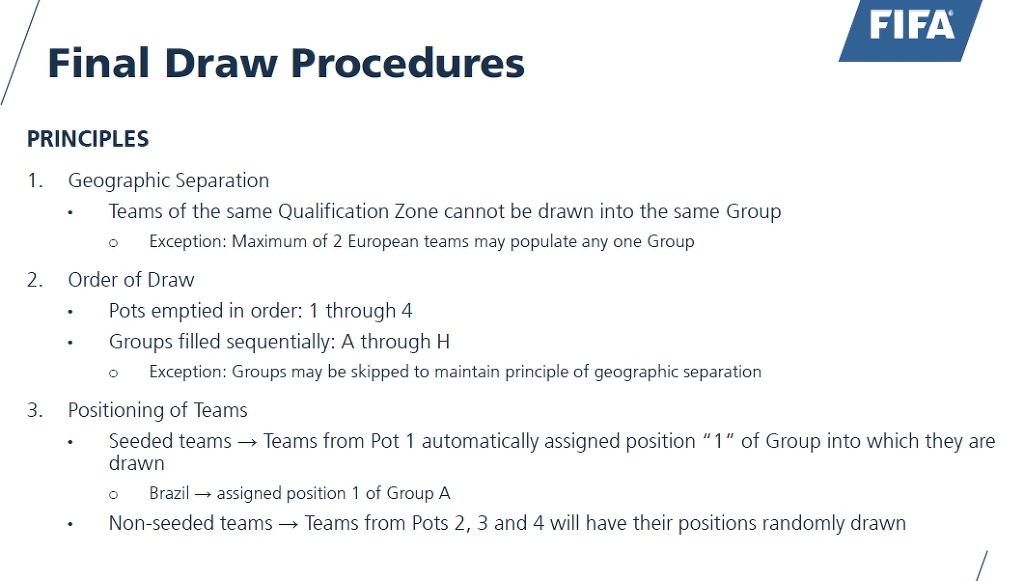 FIFA

Final Draw Procedures

PRINCIPLES

1. Geographic Separation
• Teams of the same Qualification Zone cannot be drawn into the same Group
o Exception: Maximum of 2 European teams may populate any one Group

2. Order of Draw
• Pots emptied in order: 1 through 4
• Groups filled sequentially: A through H
o Exception: Groups may be skipped to maintain principle of geographic separation

3. Positioning of Teams
• Seeded teams → Teams from Pot 1 automatically assigned position "1" of Group into which they are drawn
o Brazil → assigned position 1 of Group A
• Non-seeded teams → Teams from Pots 2, 3 and 4 will have their positions randomly drawn